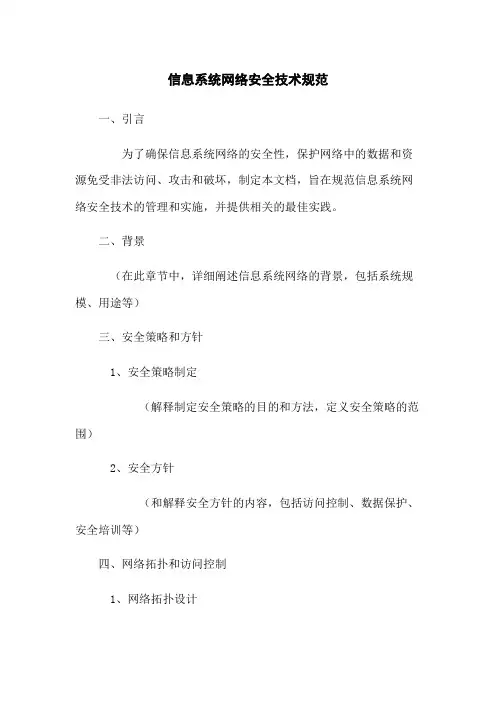 信息系统网络安全技术规范

一、引言

为了确保信息系统网络的安全性，保护网络中的数据和资源免受非法访问、攻击和破坏，制定本文档，旨在规范信息系统网络安全技术的管理和实施，并提供相关的最佳实践。

二、背景

（在此章节中，详细阐述信息系统网络的背景，包括系统规模、用途等）

三、安全策略和方针

1、安全策略制定

（解释制定安全策略的目的和方法，定义安全策略的范围）

2、安全方针

（和解释安全方针的内容，包括访问控制、数据保护、安全培训等）

四、网络拓扑和访问控制

1、网络拓扑设计